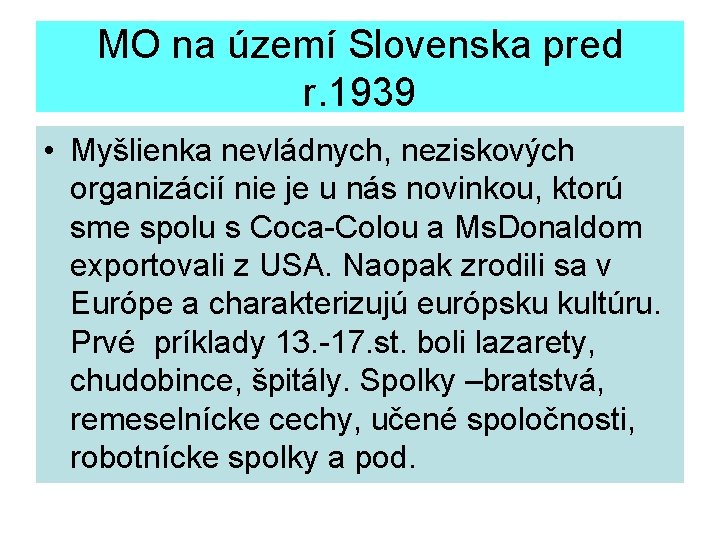 MO na území Slovenska pred r.1939

• Myšlienka nevládnych, neziskových organizácií nie je u nás novinkou, ktorú sme spolu s Coca-Colou a MsDonaldom exportovali z USA. Naopak zrodili sa v Európe a charakterizujú európsku kultúru. Prvé príklady 13.-17.st. boli lazarety, chudobince, špitály. Spolky –bratstvá, remeselnícke cechy, učené spoločnosti, robotnícke spolky a pod.